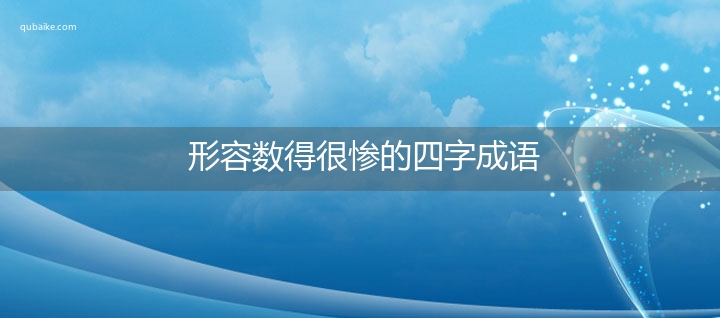 qubaike.com

形容数得很惨的四字成语